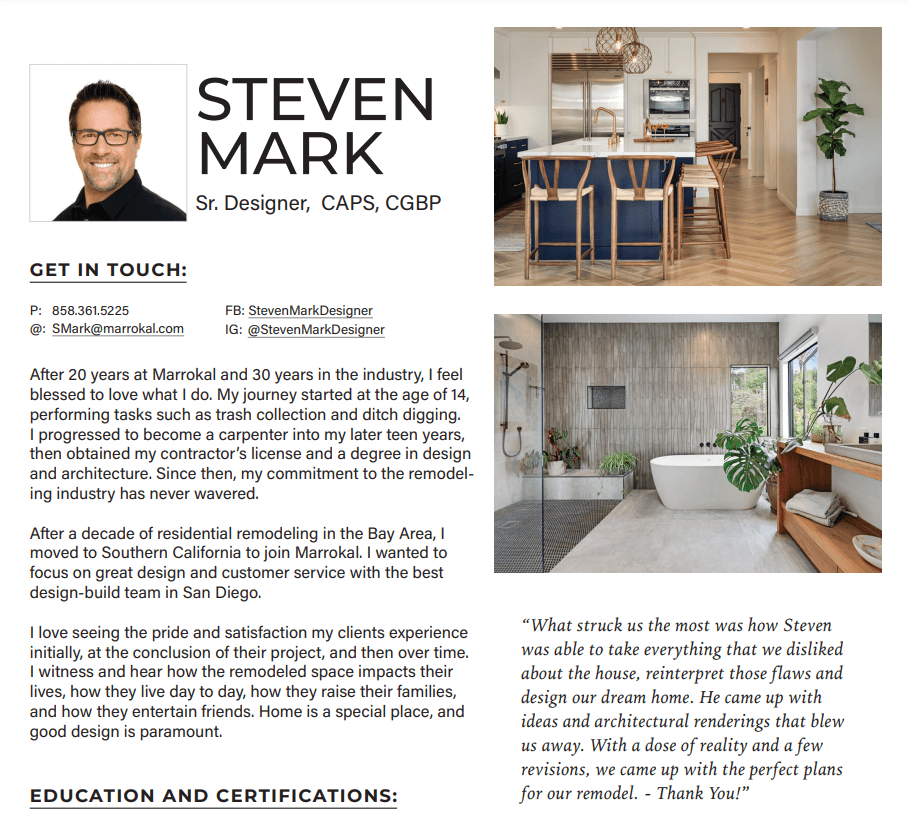 STEVEN MARK

Sr. Designer, CAPS, CGBP

GET IN TOUCH:

P: 858.361.5225
@: SMark@marrokal.com

FB: StevenMarkDesigner
IG: @StevenMarkDesigner

After 20 years at Marrokal and 30 years in the industry, I feel blessed to love what I do. My journey started at the age of 14, performing tasks such as trash collection and ditch digging. I progressed to become a carpenter into my later teen years, then obtained my contractor's license and a degree in design and architecture. Since then, my commitment to the remodeling industry has never wavered.

After a decade of residential remodeling in the Bay Area, I moved to Southern California to join Marrokal. I wanted to focus on great design and customer service with the best design-build team in San Diego.

I love seeing the pride and satisfaction my clients experience initially, at the conclusion of their project, and then over time. I witness and hear how the remodeled space impacts their lives, how they live day to day, how they raise their families, and how they entertain friends. Home is a special place, and good design is paramount.

EDUCATION AND CERTIFICATIONS:

"What struck us the most was how Steven was able to take everything that we disliked about the house, reinterpret those flaws and design our dream home. He came up with ideas and architectural renderings that blew us away. With a dose of reality and a few revisions, we came up with the perfect plans for our remodel. - Thank You!"